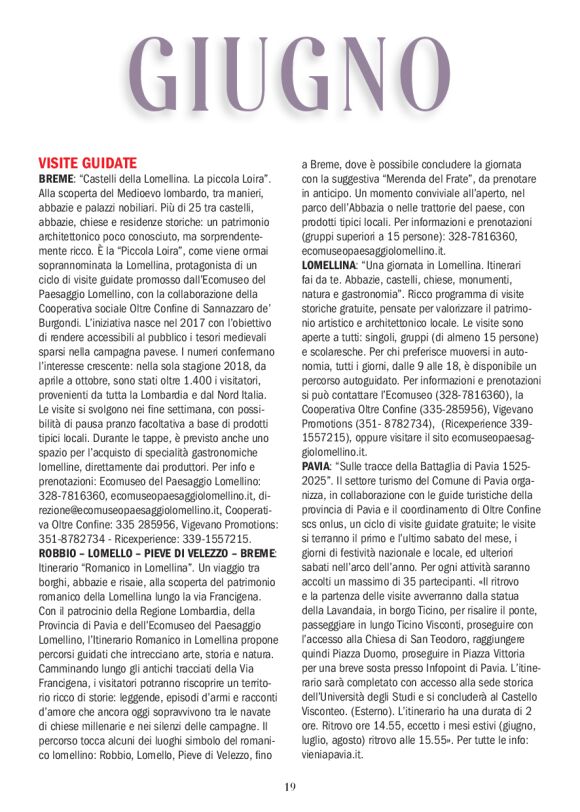 GIUGNO

VISITE GUIDATE

BREME: "Castelli della Lomellina. La piccola Loira". Alla scoperta del Medioevo lombardo, tra manieri, abbazie e palazzi nobiliari. Più di 25 tra castelli, abbazie, chiese e residenze storiche: un patrimonio architettonico poco conosciuto, ma sorprendentemente ricco. È la "Piccola Loira", come viene ormai soprannominata la Lomellina, protagonista di un ciclo di visite guidate promosso dall'Ecomuseo del Paesaggio Lomellino, con la collaborazione della Cooperativa sociale Oltre Confine di Sannazzaro de' Burgondi. L'iniziativa nasce nel 2017 con l'obiettivo di rendere accessibili al pubblico i tesori medievali sparsi nella campagna pavese. I numeri confermano l'interesse crescente: nella sola stagione 2018, da aprile a ottobre, sono stati oltre 1.400 i visitatori, provenienti da tutta la Lombardia e dal Nord Italia. Le visite si svolgono nei fine settimana, con possibilità di pausa pranzo facoltativa a base di prodotti tipici locali. Durante le tappe, è previsto anche uno spazio per l'acquisto di specialità gastronomiche lomelline, direttamente dai produttori. Per info e prenotazioni: Ecomuseo del Paesaggio Lomellino: 328-7816360, ecomuseopaesaggiolomellino.it, direzione@ecomuseopaesaggiolomellino.it, Cooperativa Oltre Confine: 335 285956, Vigevano Promotions: 351-8782734 - Ricexperience: 339-1557215.

ROBBIO – LOMELLO – PIEVE DI VELEZZO – BREME: Itinerario "Romanico in Lomellina". Un viaggio tra borghi, abbazie e risaie, alla scoperta del patrimonio romanico della Lomellina lungo la via Francigena. Con il patrocinio della Regione Lombardia, della Provincia di Pavia e dell'Ecomuseo del Paesaggio Lomellino, l'Itinerario Romanico in Lomellina propone percorsi guidati che intrecciano arte, storia e natura. Camminando lungo gli antichi tracciati della Via Francigena, i visitatori potranno riscoprire un territorio ricco di storie: leggende, episodi d'armi e racconti d'amore che ancora oggi sopravvivono tra le navate di chiese millenarie e nei silenzi delle campagne. Il percorso tocca alcuni dei luoghi simbolo del romanico lomellino: Robbio, Lomello, Pieve di Velezzo, fino a Breme, dove è possibile concludere la giornata con la suggestiva "Merenda del Frate", da prenotare in anticipo. Un momento conviviale all'aperto, nel parco dell'Abbazia o nelle trattorie del paese, con prodotti tipici locali. Per informazioni e prenotazioni (gruppi superiori a 15 persone): 328-7816360, ecomuseopaesaggiolomellino.it.

LOMELLINA: "Una giornata in Lomellina. Itinerari fai da te. Abbazie, castelli, chiese, monumenti, natura e gastronomia". Ricco programma di visite storiche gratuite, pensate per valorizzare il patrimonio artistico e architettonico locale. Le visite sono aperte a tutti: singoli, gruppi (di almeno 15 persone) e scolaresche. Per chi preferisce muoversi in autonomia, tutti i giorni, dalle 9 alle 18, è disponibile un percorso autoguidato. Per informazioni e prenotazioni si può contattare l'Ecomuseo (328-7816360), la Cooperativa Oltre Confine (335-285956), Vigevano Promotions (351- 8782734), (Ricexperience 339-1557215), oppure visitare il sito ecomuseopaesaggiolomellino.it.

PAVIA: "Sulle tracce della Battaglia di Pavia 1525-2025". Il settore turismo del Comune di Pavia organizza, in collaborazione con le guide turistiche della provincia di Pavia e il coordinamento di Oltre Confine scs onlus, un ciclo di visite guidate gratuite; le visite si terranno il primo e l'ultimo sabato del mese, i giorni di festività nazionale e locale, ed ulteriori sabati nell'arco dell'anno. Per ogni attività saranno accolti un massimo di 35 partecipanti. «Il ritrovo e la partenza delle visite avverranno dalla statua della Lavandaia, in borgo Ticino, per risalire il ponte, passeggiare in lungo Ticino Visconti, proseguire con l'accesso alla Chiesa di San Teodoro, raggiungere quindi Piazza Duomo, proseguire in Piazza Vittoria per una breve sosta presso Infopoint di Pavia. L'itinerario sarà completato con accesso alla sede storica dell'Università degli Studi e si concluderà al Castello Visconteo. (Esterno). L'itinerario ha una durata di 2 ore. Ritrovo ore 14.55, eccetto i mesi estivi (giugno, luglio, agosto) ritrovo alle 15.55». Per tutte le info: vieniapavia.it.

19